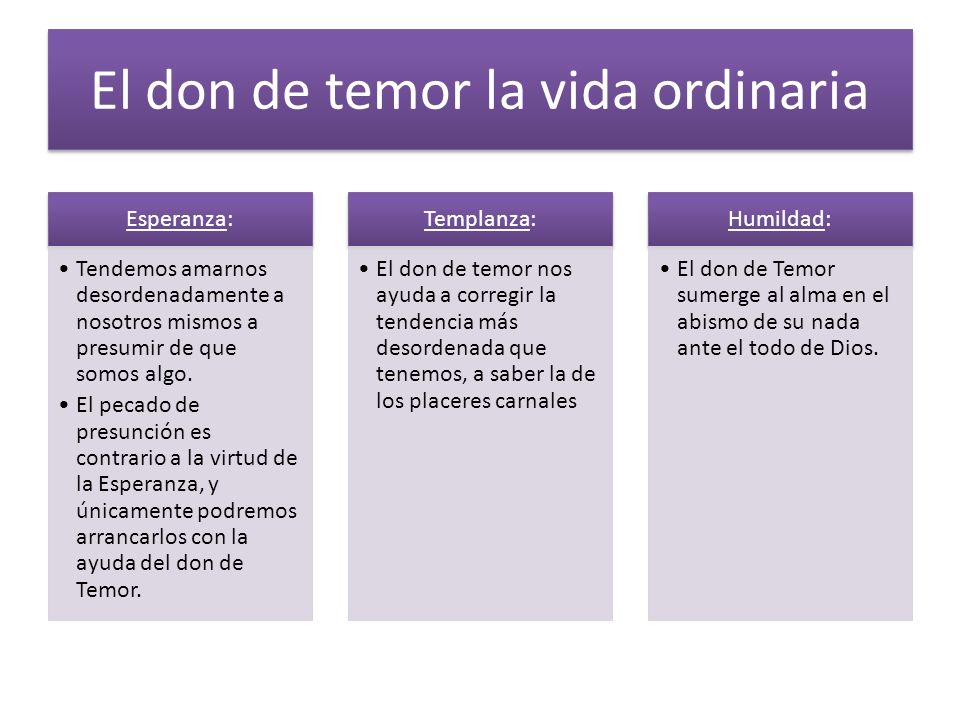 El don de temor la vida ordinaria

Esperanza:

• Tendemos amarnos desordenadamente a nosotros mismos a presumir de que somos algo.
• El pecado de presunción es contrario a la virtud de la Esperanza, y únicamente podremos arrancarlos con la ayuda del don de Temor.

Templanza:

• El don de temor nos ayuda a corregir la tendencia más desordenada que tenemos, a saber la de los placeres carnales

Humildad:

• El don de Temor sumerge al alma en el abismo de su nada ante el todo de Dios.